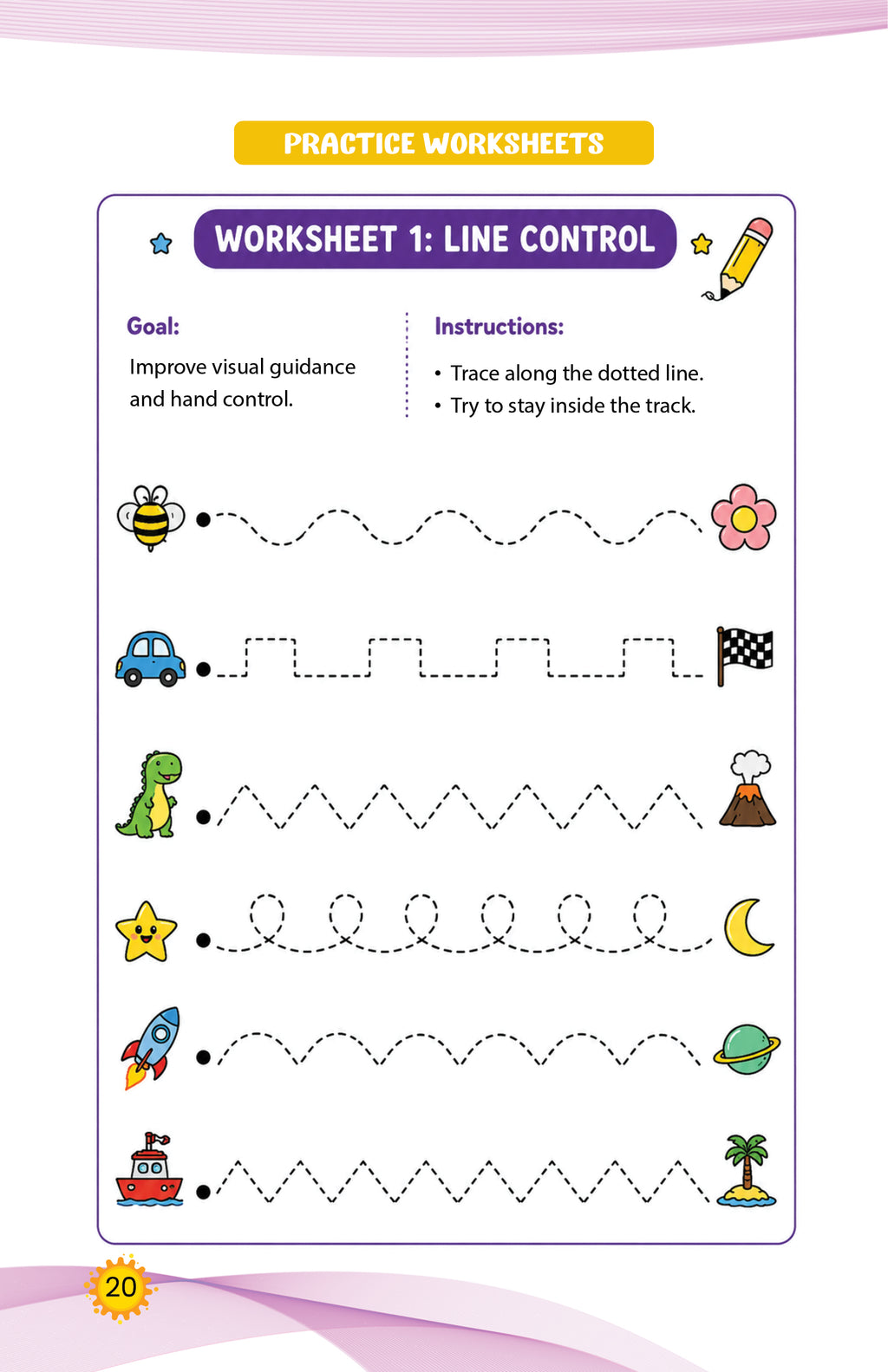 PRACTICE WORKSHEETS

WORKSHEET 1: LINE CONTROL

Goal:

Improve visual guidance and hand control.

Instructions:

• Trace along the dotted line.
• Try to stay inside the track.

20